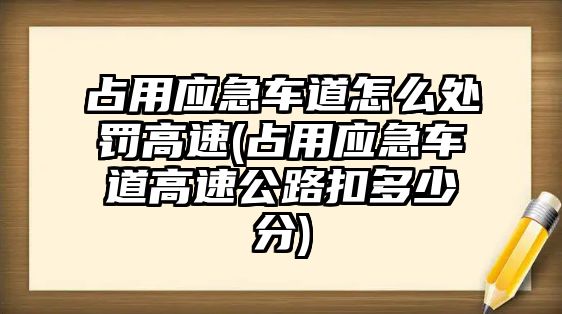 占用应急车道怎么处罚高速(占用应急车道高速公路扣多少分)